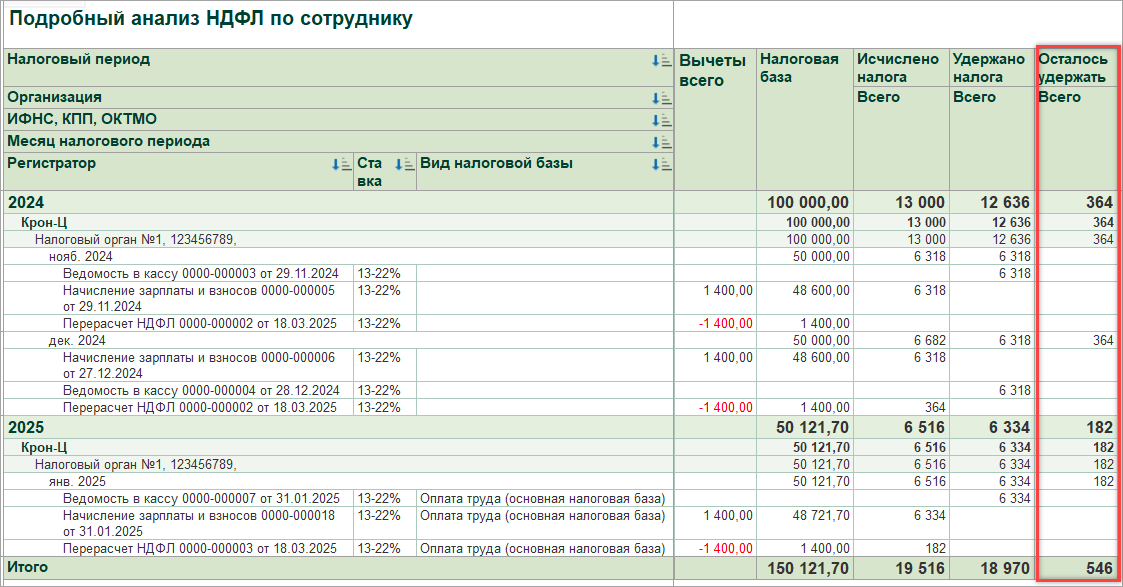 Подробный анализ НДФЛ по сотруднику

| Налоговый период / Организация / ИФНС, КПП, ОКТМО / Месяц налогового периода / Регистратор | Ставка | Вид налоговой базы | Вычеты всего | Налоговая база | Исчислено налога Всего | Удержано налога Всего | Осталось удержать Всего |
|---|---|---|---|---|---|---|---|
| 2024 | | | | 100 000,00 | 13 000 | 12 636 | 364 |
| Крон-Ц | | | | 100 000,00 | 13 000 | 12 636 | 364 |
| Налоговый орган №1, 123456789, | | | | 100 000,00 | 13 000 | 12 636 | 364 |
| нояб. 2024 | | | | 50 000,00 | 6 318 | 6 318 | |
| Ведомость в кассу 0000-000003 от 29.11.2024 | 13-22% | | | | | 6 318 | |
| Начисление зарплаты и взносов 0000-000005 от 29.11.2024 | 13-22% | | 1 400,00 | 48 600,00 | 6 318 | | |
| Перерасчет НДФЛ 0000-000002 от 18.03.2025 | 13-22% | | -1 400,00 | 1 400,00 | | | |
| дек. 2024 | | | | 50 000,00 | 6 682 | 6 318 | 364 |
| Начисление зарплаты и взносов 0000-000006 от 27.12.2024 | 13-22% | | 1 400,00 | 48 600,00 | 6 318 | | |
| Ведомость в кассу 0000-000004 от 28.12.2024 | 13-22% | | | | | 6 318 | |
| Перерасчет НДФЛ 0000-000002 от 18.03.2025 | 13-22% | | -1 400,00 | 1 400,00 | 364 | | |
| 2025 | | | | 50 121,70 | 6 516 | 6 334 | 182 |
| Крон-Ц | | | | 50 121,70 | 6 516 | 6 334 | 182 |
| Налоговый орган №1, 123456789, | | | | 50 121,70 | 6 516 | 6 334 | 182 |
| янв. 2025 | | | | 50 121,70 | 6 516 | 6 334 | 182 |
| Ведомость в кассу 0000-000007 от 31.01.2025 | 13-22% | Оплата труда (основная налоговая база) | | | | 6 334 | |
| Начисление зарплаты и взносов 0000-000018 от 31.01.2025 | 13-22% | Оплата труда (основная налоговая база) | 1 400,00 | 48 721,70 | 6 334 | | |
| Перерасчет НДФЛ 0000-000003 от 18.03.2025 | 13-22% | Оплата труда (основная налоговая база) | -1 400,00 | 1 400,00 | 182 | | |
| Итого | | | | 150 121,70 | 19 516 | 18 970 | 546 |